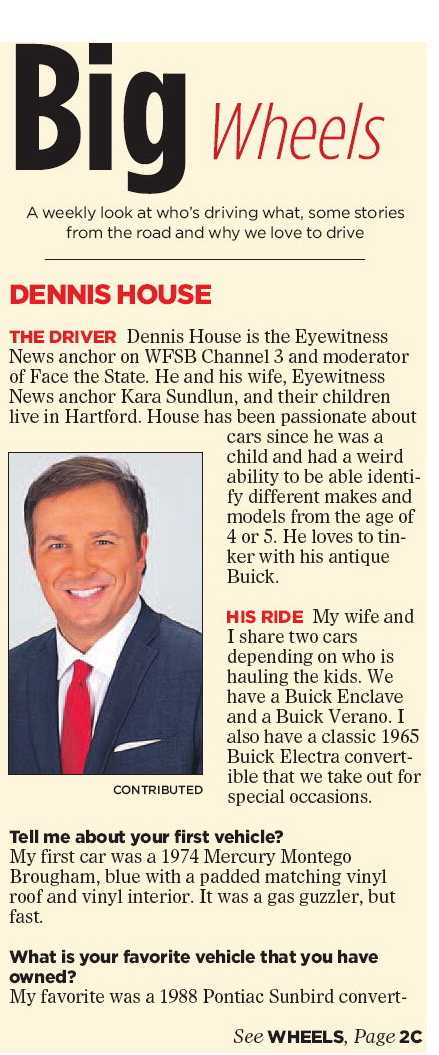 Big Wheels

A weekly look at who's driving what, some stories from the road and why we love to drive

DENNIS HOUSE

THE DRIVER Dennis House is the Eyewitness News anchor on WFSB Channel 3 and moderator of Face the State. He and his wife, Eyewitness News anchor Kara Sundlun, and their children live in Hartford. House has been passionate about cars since he was a child and had a weird ability to be able identify different makes and models from the age of 4 or 5. He loves to tinker with his antique Buick.

CONTRIBUTED

HIS RIDE My wife and I share two cars depending on who is hauling the kids. We have a Buick Enclave and a Buick Verano. I also have a classic 1965 Buick Electra convertible that we take out for special occasions.

Tell me about your first vehicle?
My first car was a 1974 Mercury Montego Brougham, blue with a padded matching vinyl roof and vinyl interior. It was a gas guzzler, but fast.

What is your favorite vehicle that you have owned?
My favorite was a 1988 Pontiac Sunbird convert-

See WHEELS, Page 2C